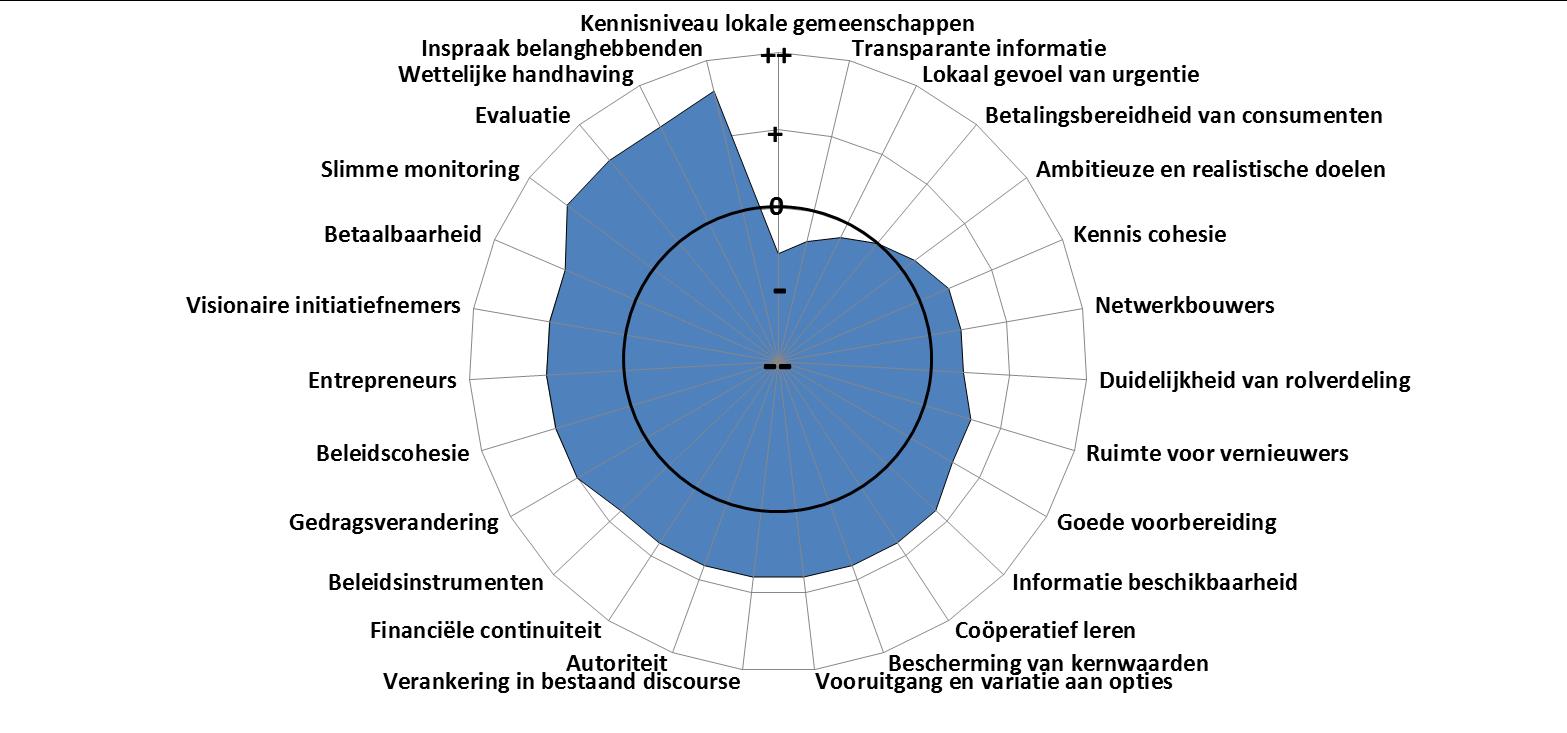 Kennisniveau lokale gemeenschappen
Transparante informatie
Lokaal gevoel van urgentie
Betalingsbereidheid van consumenten
Ambitieuze en realistische doelen
Kennis cohesie
Netwerkbouwers
Duidelijkheid van rolverdeling
Ruimte voor vernieuwers
Goede voorbereiding
Informatie beschikbaarheid
Coöperatief leren
Bescherming van kernwaarden
Vooruitgang en variatie aan opties
Verankering in bestaand discourse
Autoriteit
Financiële continuiteit
Beleidsinstrumenten
Gedragsverandering
Beleidscohesie
Entrepreneurs
Visionaire initiatiefnemers
Betaalbaarheid
Slimme monitoring
Evaluatie
Wettelijke handhaving
Inspraak belanghebbenden

++
+
0
-
--